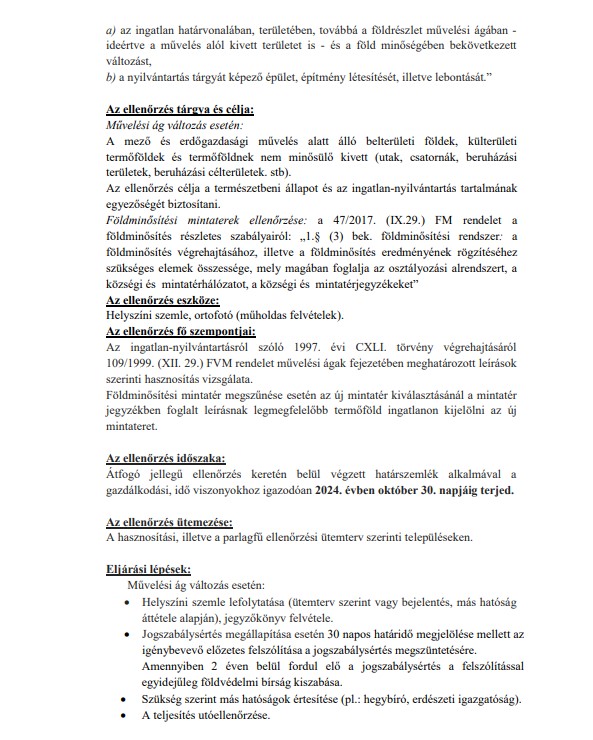 a) az ingatlan határvonalában, területében, továbbá a földrészlet művelési ágában - ideértve a művelés alól kivett területet is - és a föld minőségében bekövetkezett változást,
b) a nyilvántartás tárgyát képező épület, építmény létesítését, illetve lebontását.”

Az ellenőrzés tárgya és célja:
Művelési ág változás esetén:
A mező és erdőgazdasági művelés alatt álló belterületi földek, külterületi termőföldek és termőföldnek nem minősülő kivett (utak, csatornák, beruházási területek, beruházási célterületek. stb).
Az ellenőrzés célja a természetbeni állapot és az ingatlan-nyilvántartás tartalmának egyezőségét biztosítani.
Földminősítési mintaterek ellenőrzése: a 47/2017. (IX.29.) FM rendelet a földminősítés részletes szabályairól: „1.§ (3) bek. földminősítési rendszer: a földminősítés végrehajtásához, illetve a földminősítés eredményének rögzítéséhez szükséges elemek összessége, mely magában foglalja az osztályozási alrendszert, a községi és mintatérhálózatot, a községi és mintatérjegyzékeket”
Az ellenőrzés eszköze:
Helyszíni szemle, ortofotó (műholdas felvételek).
Az ellenőrzés fő szempontjai:
Az ingatlan-nyilvántartásról szóló 1997. évi CXLI. törvény végrehajtásáról 109/1999. (XII. 29.) FVM rendelet művelési ágak fejezetében meghatározott leírások szerinti hasznosítás vizsgálata.
Földminősítési mintatér megszűnése esetén az új mintatér kiválasztásánál a mintatér jegyzékben foglalt leírásnak legmegfelelőbb termőföld ingatlanon kijelölni az új mintateret.

Az ellenőrzés időszaka:
Átfogó jellegű ellenőrzés keretén belül végzett határszemlék alkalmával a gazdálkodási, idő viszonyokhoz igazodóan 2024. évben október 30. napjáig terjed.

Az ellenőrzés ütemezése:
A hasznosítási, illetve a parlagfű ellenőrzési ütemterv szerinti településeken.

Eljárási lépések:
Művelési ág változás esetén:
• Helyszíni szemle lefolytatása (ütemterv szerint vagy bejelentés, más hatóság áttétele alapján), jegyzőkönyv felvétele.
• Jogszabálysértés megállapítása esetén 30 napos határidő megjelölése mellett az igénybevevő előzetes felszólítása a jogszabálysértés megszüntetésére.
Amennyiben 2 éven belül fordul elő a jogszabálysértés a felszólítással egyidejűleg földvédelmi bírság kiszabása.
• Szükség szerint más hatóságok értesítése (pl.: hegybíró, erdészeti igazgatóság).
• A teljesítés utóellenőrzése.